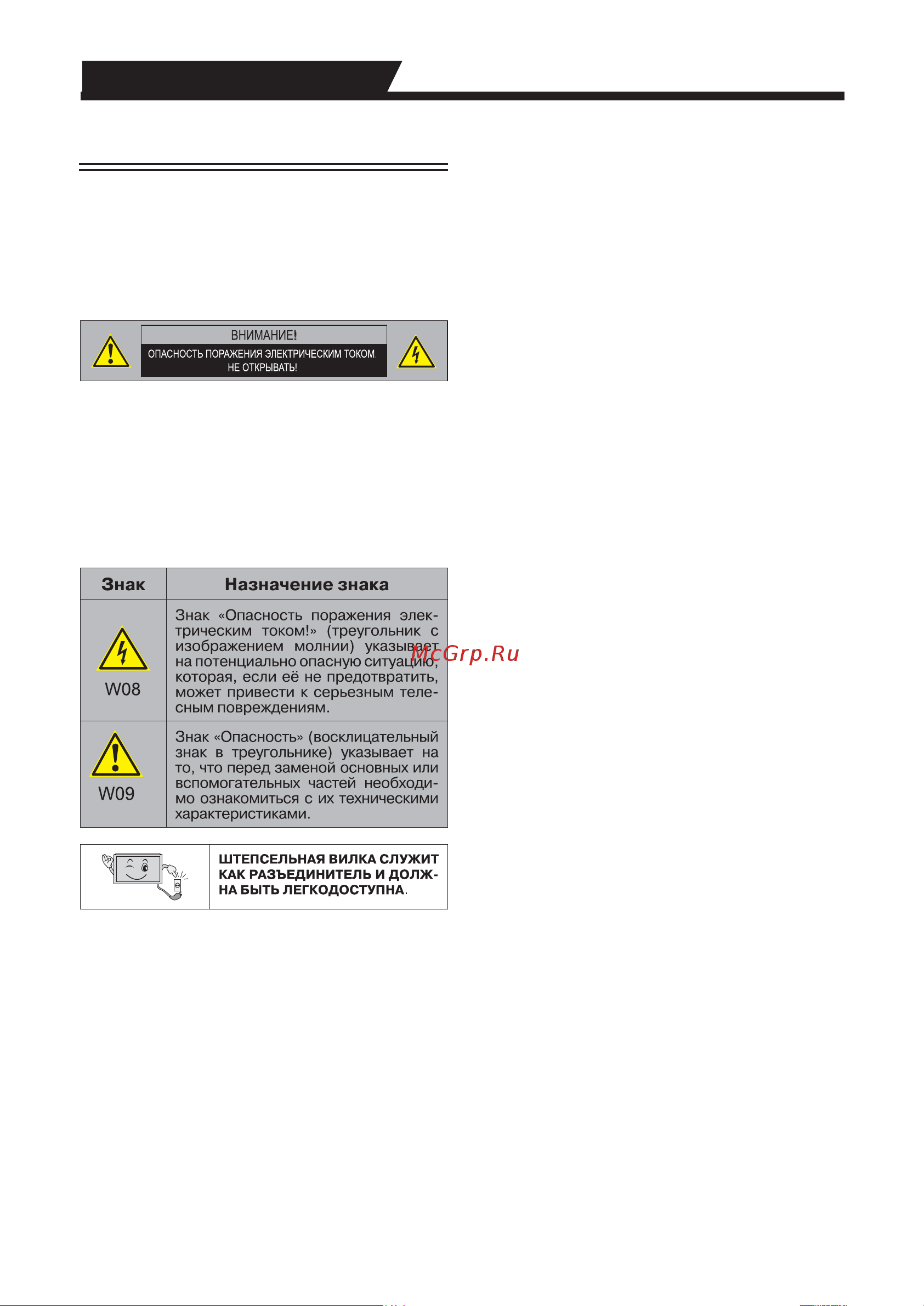 ВНИМАНИЕ!
ОПАСНОСТЬ ПОРАЖЕНИЯ ЭЛЕКТРИЧЕСКИМ ТОКОМ.
НЕ ОТКРЫВАТЬ!

| Знак | Назначение знака |
|---|---|
| W08 | Знак «Опасность поражения электрическим током!» (треугольник с изображением молнии) указывает на потенциально опасную ситуацию, которая, если её не предотвратить, может привести к серьезным телесным повреждениям. |
| W09 | Знак «Опасность» (восклицательный знак в треугольнике) указывает на то, что перед заменой основных или вспомогательных частей необходимо ознакомиться с их техническими характеристиками. |

McGrp.Ru

ШТЕПСЕЛЬНАЯ ВИЛКА СЛУЖИТ КАК РАЗЪЕДИНИТЕЛЬ И ДОЛЖНА БЫТЬ ЛЕГКОДОСТУПНА.